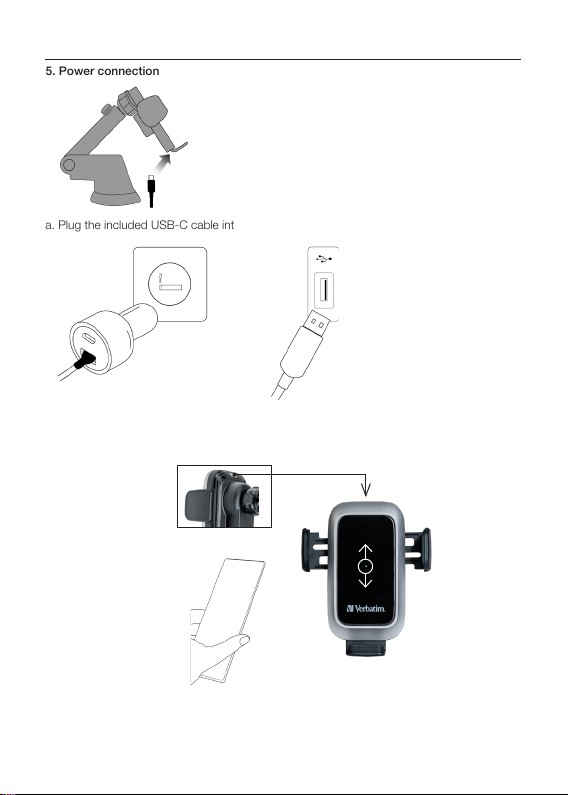 5. Power connection

a. Plug the included USB-C cable int

Verbatim